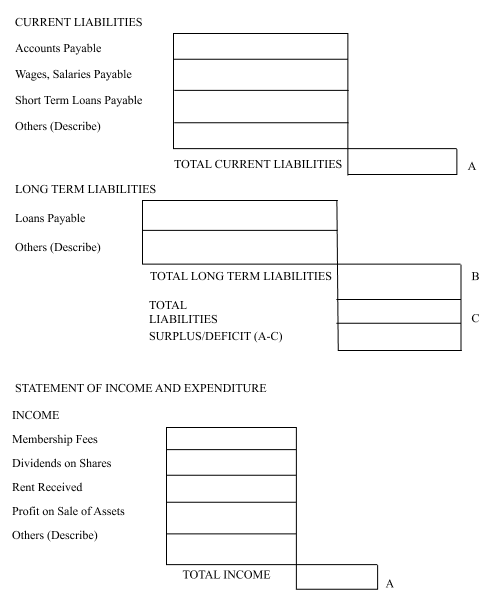 CURRENT LIABILITIES

Accounts Payable

Wages, Salaries Payable

Short Term Loans Payable

Others (Describe)

TOTAL CURRENT LIABILITIES A

LONG TERM LIABILITIES

Loans Payable

Others (Describe)

TOTAL LONG TERM LIABILITIES B

TOTAL LIABILITIES C

SURPLUS/DEFICIT (A-C)

STATEMENT OF INCOME AND EXPENDITURE

INCOME

Membership Fees

Dividends on Shares

Rent Received

Profit on Sale of Assets

Others (Describe)

TOTAL INCOME A